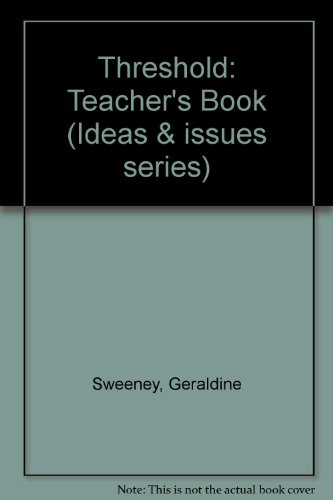 Threshold: Teacher's Book (Ideas & issues series)

Sweeney, Geraldine

Note: This is not the actual book cover